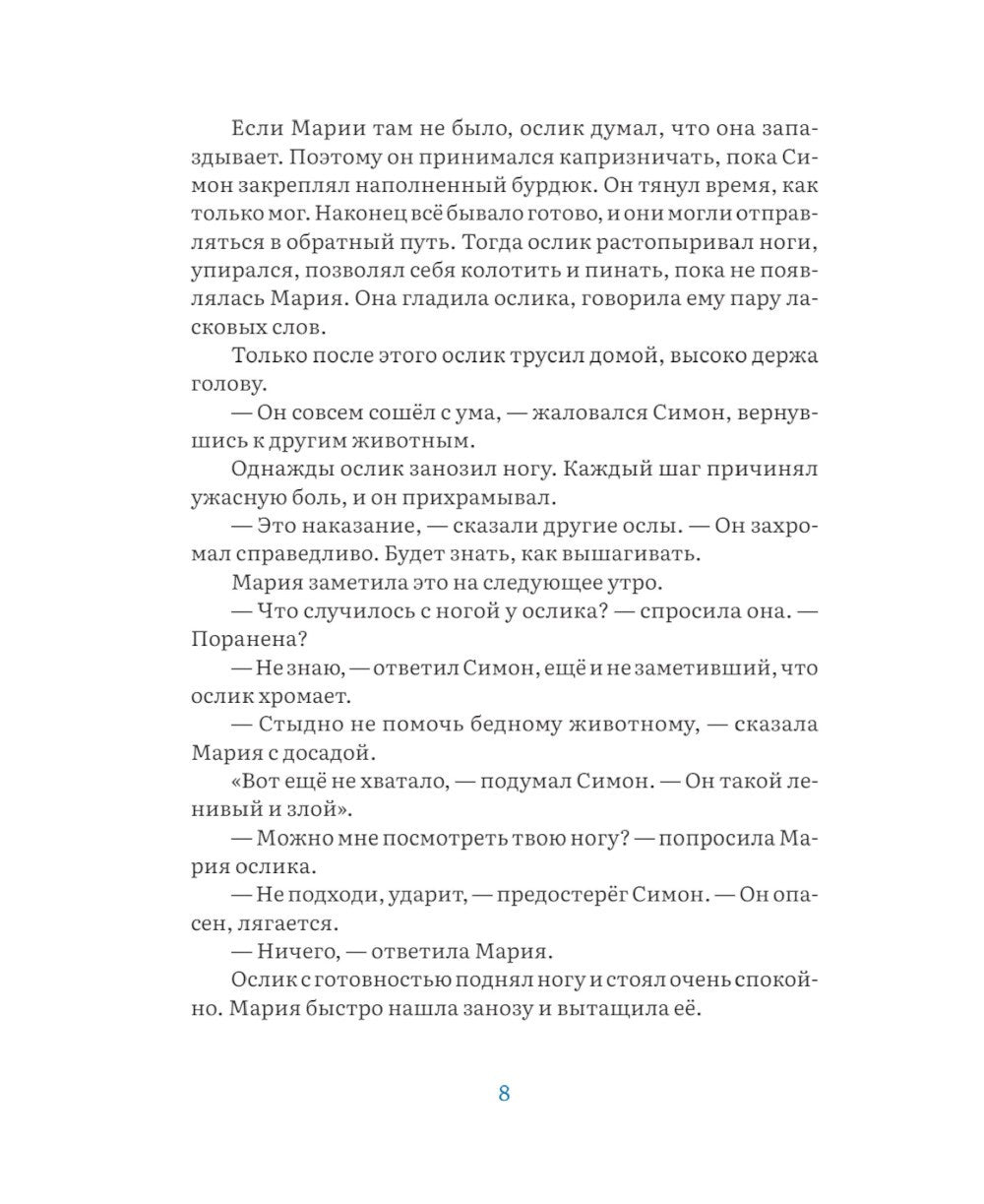 Если Марии там не было, ослик думал, что она запаздывает. Поэтому он принимался капризничать, пока Симон закреплял наполненный бурдюк. Он тянул время, как только мог. Наконец всё бывало готово, и они могли отправляться в обратный путь. Тогда ослик растопыривал ноги, упирался, позволял себя колотить и пинать, пока не появлялась Мария. Она гладила ослика, говорила ему пару ласковых слов.

Только после этого ослик трусил домой, высоко держа голову.

— Он совсем сошёл с ума, — жаловался Симон, вернувшись к другим животным.

Однажды ослик занозил ногу. Каждый шаг причинял ужасную боль, и он прихрамывал.

— Это наказание, — сказали другие ослы. — Он захромал справедливо. Будет знать, как вышагивать.

Мария заметила это на следующее утро.

— Что случилось с ногой у ослика? — спросила она. — Поранена?

— Не знаю, — ответил Симон, ещё и не заметивший, что ослик хромает.

— Стыдно не помочь бедному животному, — сказала Мария с досадой.

«Вот ещё не хватало, — подумал Симон. — Он такой ленивый и злой».

— Можно мне посмотреть твою ногу? — попросила Мария ослика.

— Не подходи, ударит, — предостерёг Симон. — Он опасен, лягается.

— Ничего, — ответила Мария.

Ослик с готовностью поднял ногу и стоял очень спокойно. Мария быстро нашла занозу и вытащила её.

8